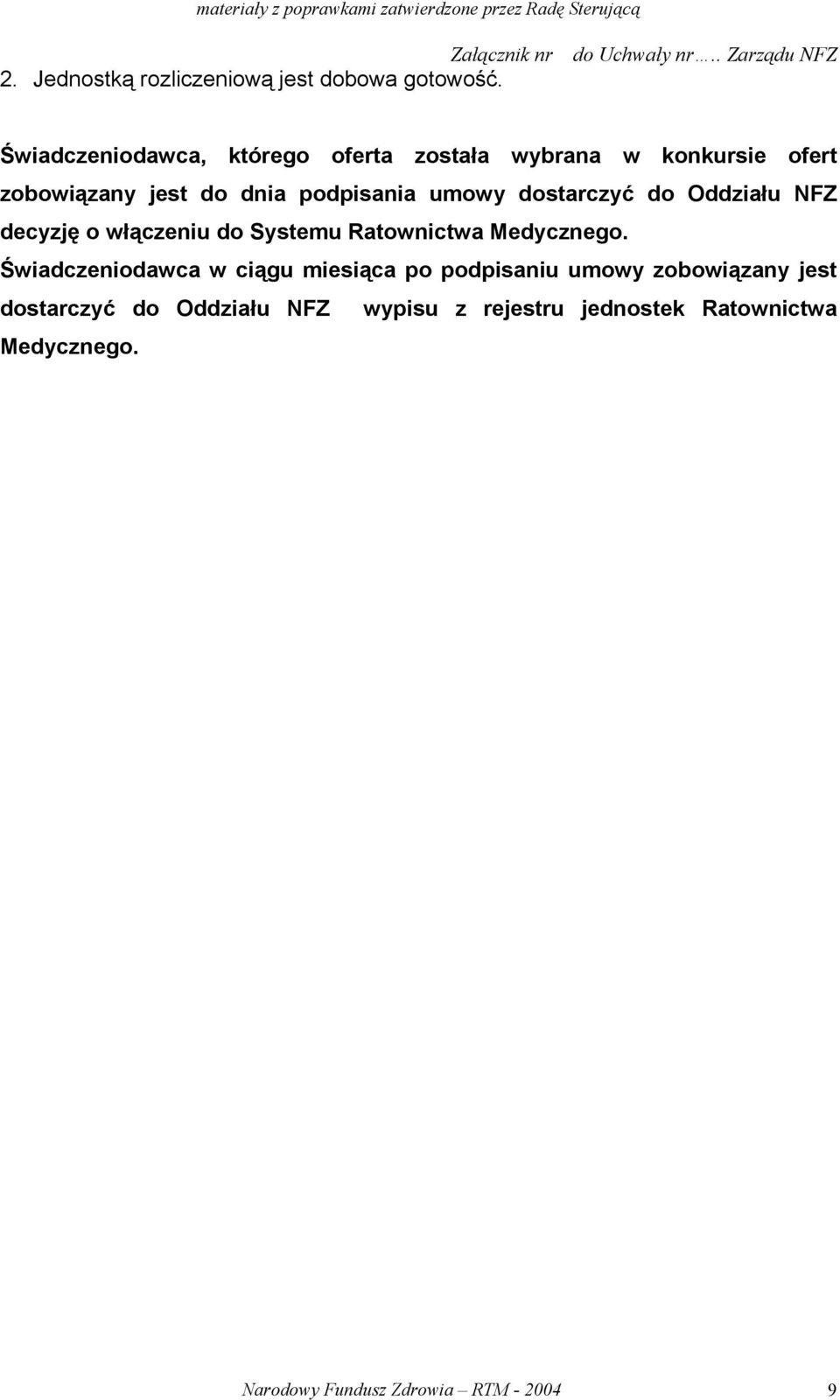 materiały z poprawkami zatwierdzone przez Radę Sterującą

Załącznik nr do Uchwały nr….. Zarządu NFZ

2. Jednostką rozliczeniową jest dobowa gotowość.

Świadczeniodawca, którego oferta została wybrana w konkursie ofert zobowiązany jest do dnia podpisania umowy dostarczyć do Oddziału NFZ decyzję o włączeniu do Systemu Ratownictwa Medycznego.

Świadczeniodawca w ciągu miesiąca po podpisaniu umowy zobowiązany jest dostarczyć do Oddziału NFZ wypisu z rejestru jednostek Ratownictwa Medycznego.

Narodowy Fundusz Zdrowia – RTM - 2004 9